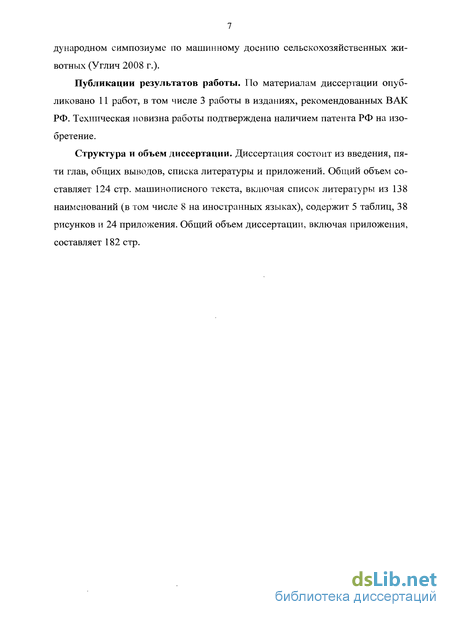 7

дународном симпозиуме по машинному доению сельскохозяйственных животных (Углич 2008 г.).

**Публикации результатов работы.** По материалам диссертации опубликовано 11 работ, в том числе 3 работы в изданиях, рекомендованных ВАК РФ. Техническая новизна работы подтверждена наличием патента РФ на изобретение.

**Структура и объем диссертации.** Диссертация состоит из введения, пяти глав, общих выводов, списка литературы и приложений. Общий объем составляет 124 стр. машинописного текста, включая список литературы из 138 наименований (в том числе 8 на иностранных языках), содержит 5 таблиц, 38 рисунков и 24 приложения. Общий объем диссертации, включая приложения, составляет 182 стр.

dsLib.net
библиотека диссертаций